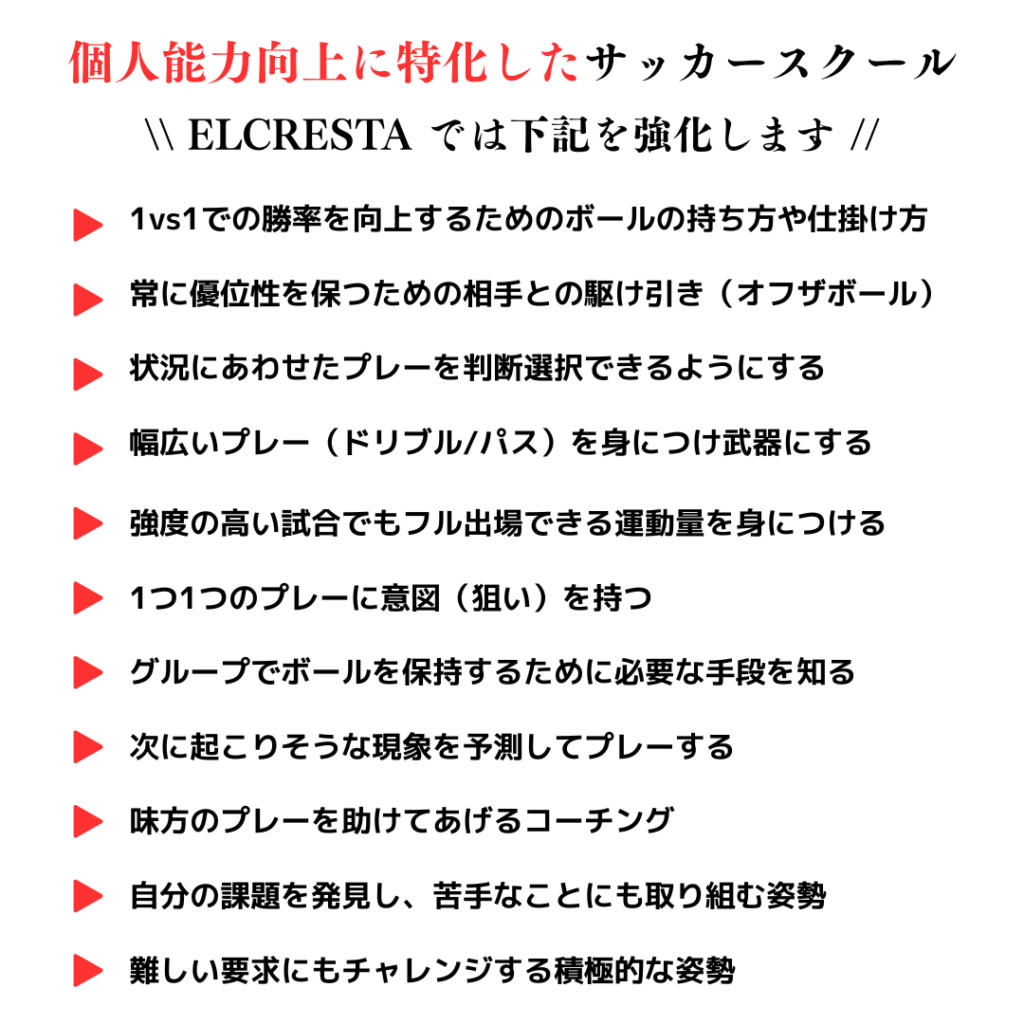 個人能力向上に特化したサッカースクール

\\ ELCRESTA では下記を強化します //

1vs1での勝率を向上するためのボールの持ち方や仕掛け方

常に優位性を保つための相手との駆け引き（オフザボール）

状況にあわせたプレーを判断選択できるようにする

幅広いプレー（ドリブル/パス）を身につけ武器にする

強度の高い試合でもフル出場できる運動量を身につける

1つ1つのプレーに意図（狙い）を持つ

グループでボールを保持するために必要な手段を知る

次に起こりそうな現象を予測してプレーする

味方のプレーを助けてあげるコーチング

自分の課題を発見し、苦手なことにも取り組む姿勢

難しい要求にもチャレンジする積極的な姿勢